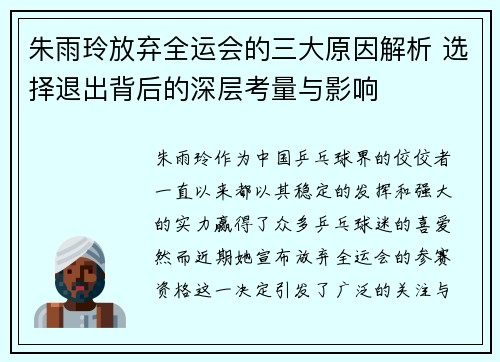 朱雨玲放弃全运会的三大原因解析 选择退出背后的深层考量与影响

朱雨玲作为中国乒乓球界的佼佼者一直以来都以其稳定的发挥和强大的实力赢得了众多乒乓球迷的喜爱然而近期她宣布放弃全运会的参赛资格这一决定引发了广泛的关注与